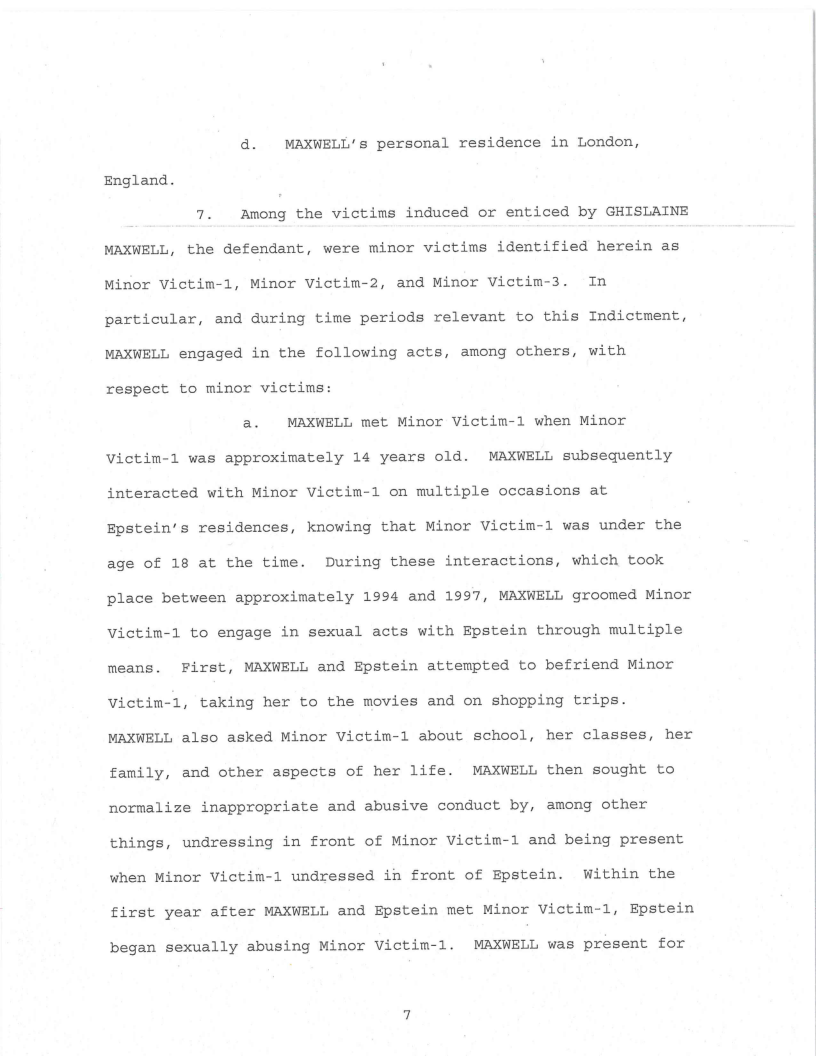 d. MAXWELL's personal residence in London, England.

7. Among the victims induced or enticed by GHISLAINE MAXWELL, the defendant, were minor victims identified herein as Minor Victim-1, Minor Victim-2, and Minor Victim-3. In particular, and during time periods relevant to this Indictment, MAXWELL engaged in the following acts, among others, with respect to minor victims:

a. MAXWELL met Minor Victim-1 when Minor Victim-1 was approximately 14 years old. MAXWELL subsequently interacted with Minor Victim-1 on multiple occasions at Epstein's residences, knowing that Minor Victim-1 was under the age of 18 at the time. During these interactions, which took place between approximately 1994 and 1997, MAXWELL groomed Minor Victim-1 to engage in sexual acts with Epstein through multiple means. First, MAXWELL and Epstein attempted to befriend Minor Victim-1, taking her to the movies and on shopping trips. MAXWELL also asked Minor Victim-1 about school, her classes, her family, and other aspects of her life. MAXWELL then sought to normalize inappropriate and abusive conduct by, among other things, undressing in front of Minor Victim-1 and being present when Minor Victim-1 undressed in front of Epstein. Within the first year after MAXWELL and Epstein met Minor Victim-1, Epstein began sexually abusing Minor Victim-1. MAXWELL was present for

7